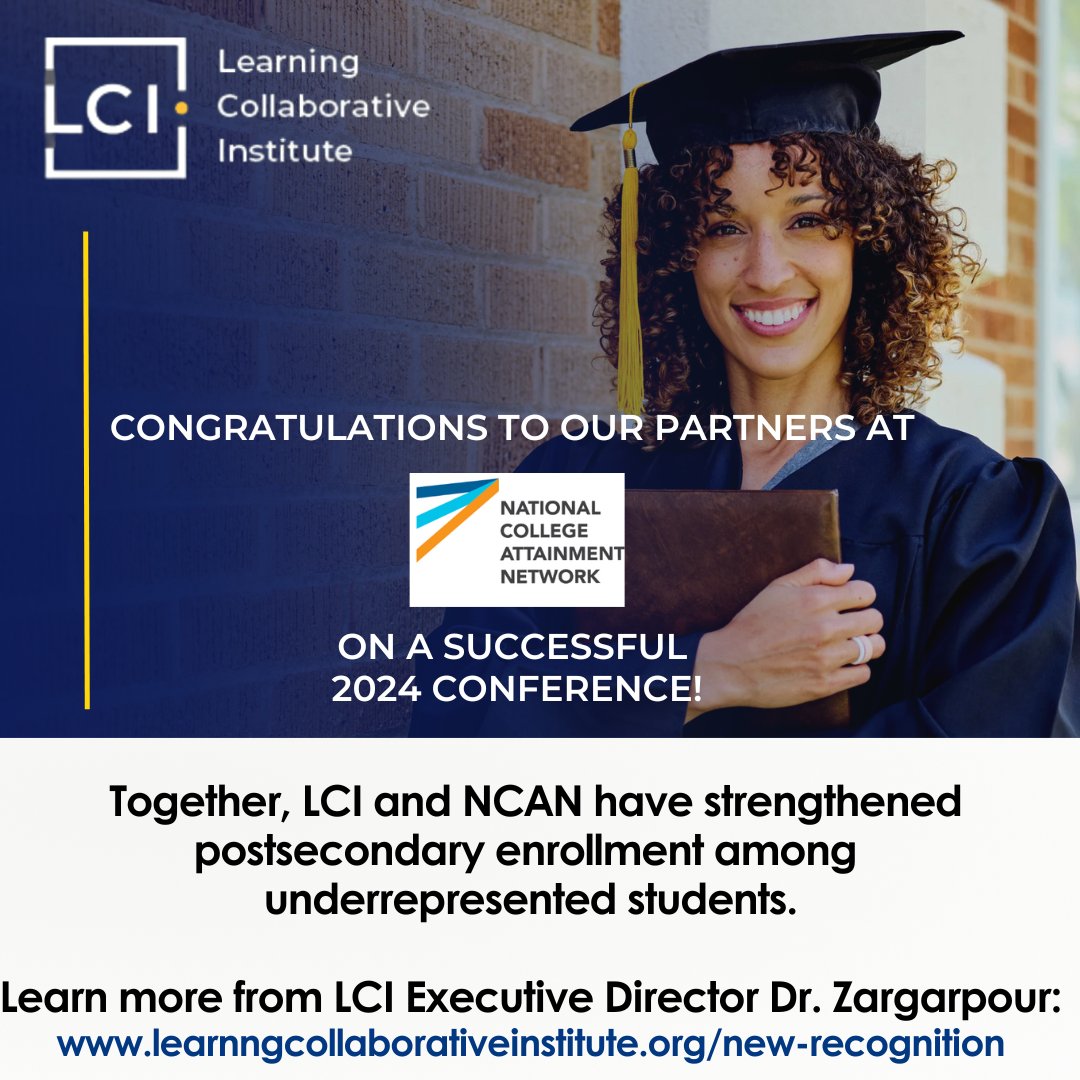 LCI

Learning Collaborative Institute

CONGRATULATIONS TO OUR PARTNERS AT

NATIONAL COLLEGE ATTAINMENT NETWORK

ON A SUCCESSFUL 2024 CONFERENCE!

Together, LCI and NCAN have strengthened postsecondary enrollment among underrepresented students.

Learn more from LCI Executive Director Dr. Zargarpour:
www.learnngcollaborativeinstitute.org/new-recognition